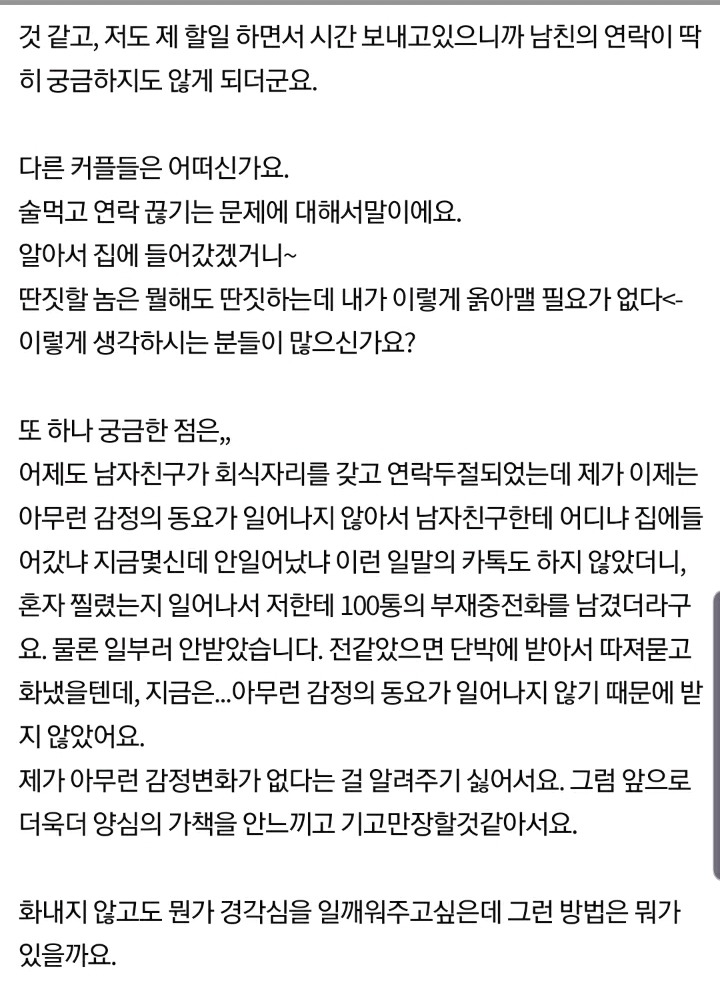 것 같고, 저도 제 할일 하면서 시간 보내고있으니까 남친의 연락이 딱히 궁금하지도 않게 되더군요.

다른 커플들은 어떠신가요.
술먹고 연락 끊기는 문제에 대해서말이에요.
알아서 집에 들어갔겠거니~
딴짓할 놈은 뭘해도 딴짓하는데 내가 이렇게 옭아맬 필요가 없다<-
이렇게 생각하시는 분들이 많으신가요?

또 하나 궁금한 점은,,
어제도 남자친구가 회식자리를 갖고 연락두절되었는데 제가 이제는 아무런 감정의 동요가 일어나지 않아서 남자친구한테 어디냐 집에들어갔냐 지금몇신데 안일어났냐 이런 일말의 카톡도 하지 않았더니, 혼자 찔렸는지 일어나서 저한테 100통의 부재중전화를 남겼더라구요. 물론 일부러 안받았습니다. 전같았으면 단박에 받아서 따져묻고 화냈을텐데, 지금은...아무런 감정의 동요가 일어나지 않기 때문에 받지 않았어요.
제가 아무런 감정변화가 없다는 걸 알려주기 싫어서요. 그럼 앞으로 더욱더 양심의 가책을 안느끼고 기고만장할것같아서요.

화내지 않고도 뭔가 경각심을 일깨워주고싶은데 그런 방법은 뭐가 있을까요.